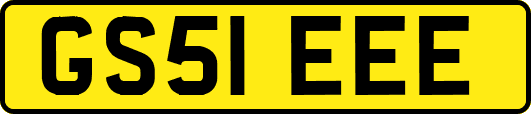 GS51 EEE